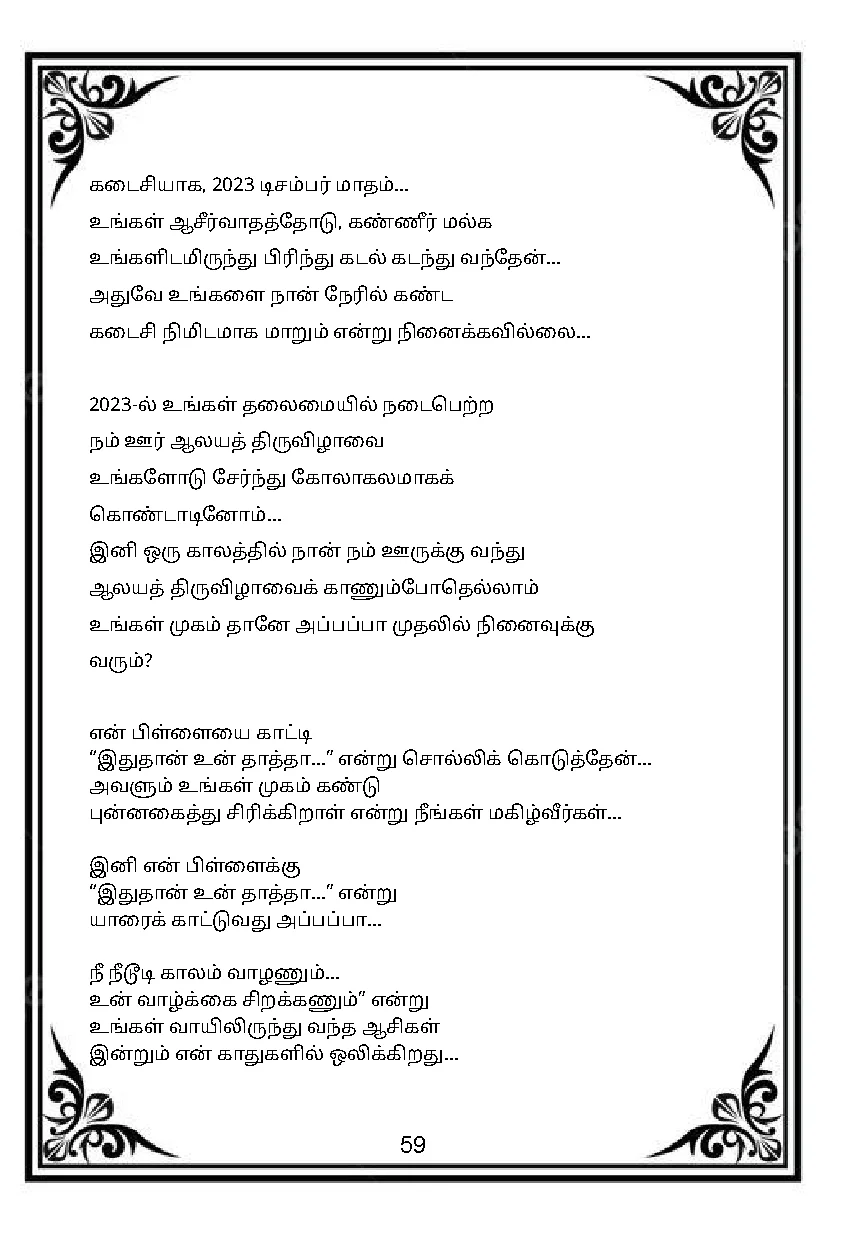 கடைசியாக, 2023 டிசம்பர் மாதம்...
உங்கள் ஆசீர்வாதத்தோடு, கண்ணீர் மல்க
உங்களிடமிருந்து பிரிந்து கடல் கடந்து வந்தேன்...
அதுவே உங்களை நான் நேரில் கண்ட
கடைசி நிமிடமாக மாறும் என்று நினைக்கவில்லை...

2023-ல் உங்கள் தலைமையில் நடைபெற்ற
நம் ஊர் ஆலயத் திருவிழாவை
உங்களோடு சேர்ந்து கோலாகலமாகக்
கொண்டாடினோம்...
இனி ஒரு காலத்தில் நான் நம் ஊருக்கு வந்து
ஆலயத் திருவிழாவைக் காணும்போதெல்லாம்
உங்கள் முகம் தானே அப்பப்பா முதலில் நினைவுக்கு
வரும்?

என் பிள்ளையை காட்டி
"இதுதான் உன் தாத்தா..." என்று சொல்லிக் கொடுத்தேன்...
அவளும் உங்கள் முகம் கண்டு
புன்னகைத்து சிரிக்கிறாள் என்று நீங்கள் மகிழ்வீர்கள்...

இனி என் பிள்ளைக்கு
"இதுதான் உன் தாத்தா..." என்று
யாரைக் காட்டுவது அப்பப்பா...

நீ நீடூடி காலம் வாழணும்...
உன் வாழ்க்கை சிறக்கணும்" என்று
உங்கள் வாயிலிருந்து வந்த ஆசிகள்
இன்றும் என் காதுகளில் ஒலிக்கிறது...

59